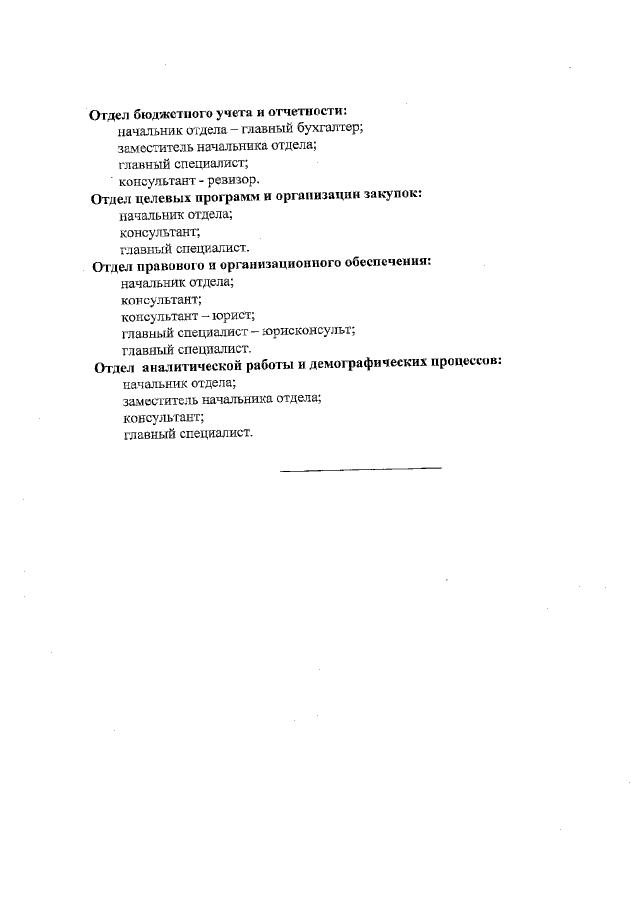 Отдел бюджетного учета и отчетности:
начальник отдела – главный бухгалтер;
заместитель начальника отдела;
главный специалист;
консультант - ревизор.
Отдел целевых программ и организации закупок:
начальник отдела;
консультант;
главный специалист.
Отдел правового и организационного обеспечения:
начальник отдела;
консультант;
консультант – юрист;
главный специалист – юрисконсульт;
главный специалист.
Отдел аналитической работы и демографических процессов:
начальник отдела;
заместитель начальника отдела;
консультант;
главный специалист.